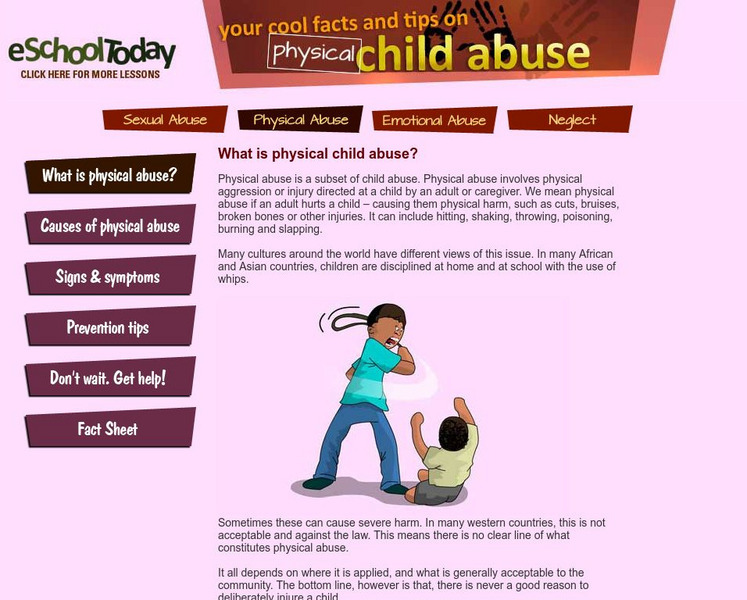 eSchoolToday
CLICK HERE FOR MORE LESSONS

your cool facts and tips on physical child abuse

Sexual Abuse
Physical Abuse
Emotional Abuse
Neglect

What is physical abuse?
Causes of physical abuse
Signs & symptoms
Prevention tips
Don't wait. Get help!
Fact Sheet

What is physical child abuse?

Physical abuse is a subset of child abuse. Physical abuse involves physical aggression or injury directed at a child by an adult or caregiver. We mean physical abuse if an adult hurts a child – causing them physical harm, such as cuts, bruises, broken bones or other injuries. It can include hitting, shaking, throwing, poisoning, burning and slapping.

Many cultures around the world have different views of this issue. In many African and Asian countries, children are disciplined at home and at school with the use of whips.

Sometimes these can cause severe harm. In many western countries, this is not acceptable and against the law. This means there is no clear line of what constitutes physical abuse.

It all depends on where it is applied, and what is generally acceptable to the community. The bottom line, however is that, there is never a good reason to deliberately injure a child.